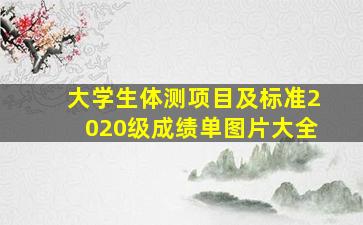 大学生体测项目及标准2020级成绩单图片大全